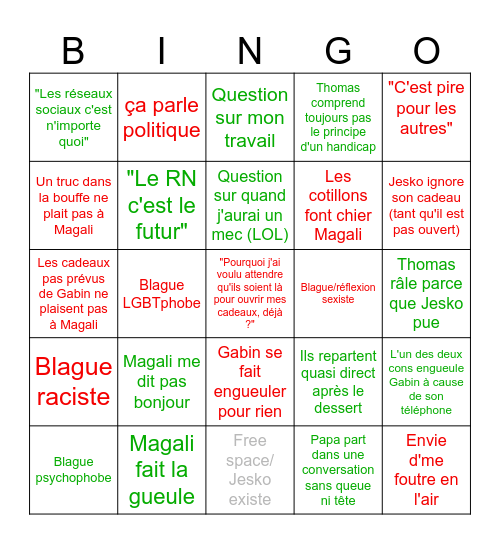 | B | I | N | G | O |
|---|---|---|---|---|
| "Les réseaux sociaux c'est n'importe quoi" | ça parle politique | Question sur mon travail | Thomas comprend toujours pas le principe d'un handicap | "C'est pire pour les autres" |
| Un truc dans la bouffe ne plait pas à Magali | "Le RN c'est le futur" | Question sur quand j'aurai un mec (LOL) | Les cotillons font chier Magali | Jesko ignore son cadeau (tant qu'il est pas ouvert) |
| Les cadeaux pas prévus de Gabin ne plaisent pas à Magali | Blague LGBTphobe | "Pourquoi j'ai voulu attendre qu'ils soient là pour ouvrir mes cadeaux, déjà ?" | Blague/réflexion sexiste | Thomas râle parce que Jesko pue |
| Blague raciste | Magali me dit pas bonjour | Gabin se fait engueuler pour rien | Ils repartent quasi direct après le dessert | L'un des deux cons engueule Gabin à cause de son téléphone |
| Blague psychophobe | Magali fait la gueule | Free space/ Jesko existe | Papa part dans une conversation sans queue ni tête | Envie d'me foutre en l'air |